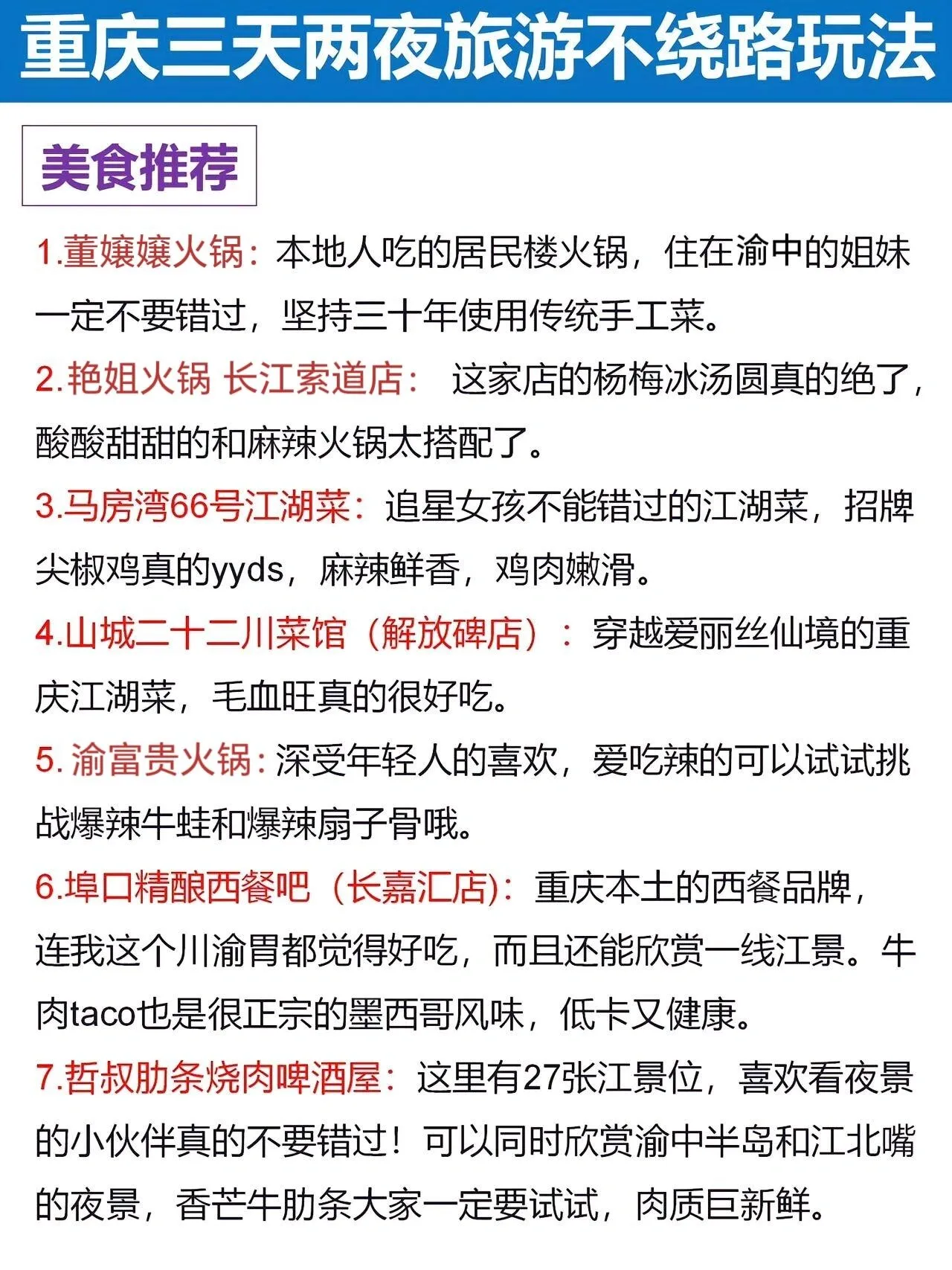 重庆三天两夜旅游不绕路玩法

美食推荐

1.董嬢嬢火锅：本地人吃的居民楼火锅，住在渝中的姐妹一定不要错过，坚持三十年使用传统手工菜。

2.艳姐火锅 长江索道店： 这家店的杨梅冰汤圆真的绝了，酸酸甜甜的和麻辣火锅太搭配了。

3.马房湾66号江湖菜：追星女孩不能错过的江湖菜，招牌尖椒鸡真的yyds，麻辣鲜香，鸡肉嫩滑。

4.山城二十二川菜馆（解放碑店）：穿越爱丽丝仙境的重庆江湖菜，毛血旺真的很好吃。

5. 渝富贵火锅：深受年轻人的喜欢，爱吃辣的可以试试挑战爆辣牛蛙和爆辣扇子骨哦。

6.埠口精酿西餐吧（长嘉汇店)：重庆本土的西餐品牌，连我这个川渝胃都觉得好吃，而且还能欣赏一线江景。牛肉taco也是很正宗的墨西哥风味，低卡又健康。

7.哲叔肋条烧肉啤酒屋：这里有27张江景位，喜欢看夜景的小伙伴真的不要错过！可以同时欣赏渝中半岛和江北嘴的夜景，香芒牛肋条大家一定要试试，肉质巨新鲜。